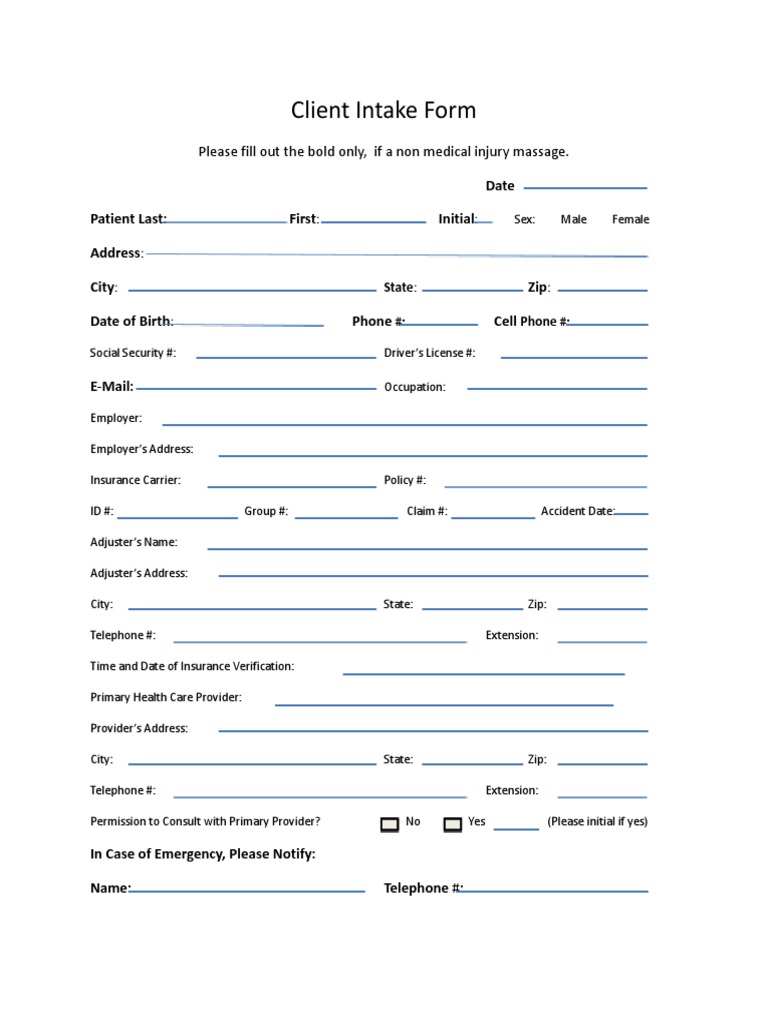 Client Intake Form

Please fill out the bold only, if a non medical injury massage.

Date

Patient Last: First: Initial: Sex: Male Female

Address:

City: State: Zip:

Date of Birth: Phone #: Cell Phone #:

Social Security #: Driver's License #:

E-Mail: Occupation:

Employer:

Employer's Address:

Insurance Carrier: Policy #:

ID #: Group #: Claim #: Accident Date:

Adjuster's Name:

Adjuster's Address:

City: State: Zip:

Telephone #: Extension:

Time and Date of Insurance Verification:

Primary Health Care Provider:

Provider's Address:

City: State: Zip:

Telephone #: Extension:

Permission to Consult with Primary Provider? No Yes (Please initial if yes)

In Case of Emergency, Please Notify:

Name: Telephone #: